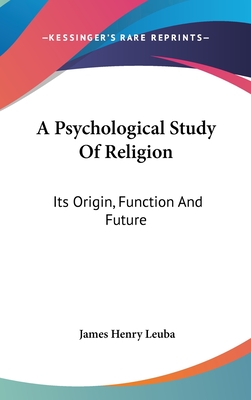 —KESSINGER'S RARE REPRINTS—

A Psychological Study Of Religion

Its Origin, Function And Future

James Henry Leuba